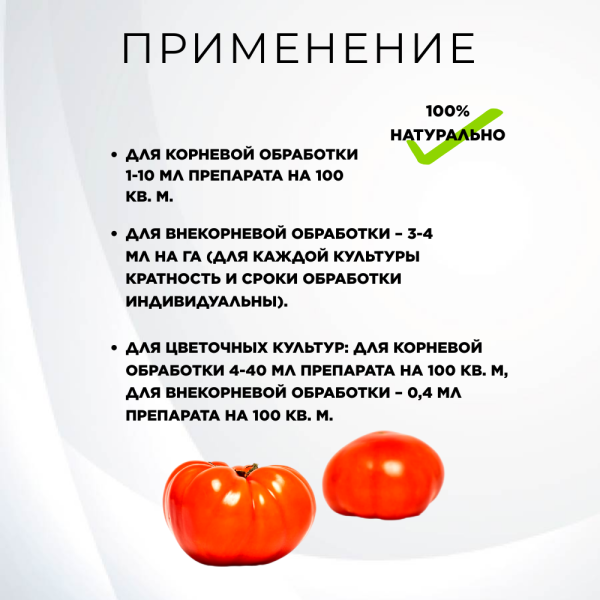 ПРИМЕНЕНИЕ

100%
НАТУРАЛЬНО

• ДЛЯ КОРНЕВОЙ ОБРАБОТКИ 1-10 МЛ ПРЕПАРАТА НА 100 КВ. М.

• ДЛЯ ВНЕКОРНЕВОЙ ОБРАБОТКИ – 3-4 МЛ НА ГА (ДЛЯ КАЖДОЙ КУЛЬТУРЫ КРАТНОСТЬ И СРОКИ ОБРАБОТКИ ИНДИВИДУАЛЬНЫ).

• ДЛЯ ЦВЕТОЧНЫХ КУЛЬТУР: ДЛЯ КОРНЕВОЙ ОБРАБОТКИ 4-40 МЛ ПРЕПАРАТА НА 100 КВ. М, ДЛЯ ВНЕКОРНЕВОЙ ОБРАБОТКИ – 0,4 МЛ ПРЕПАРАТА НА 100 КВ. М.